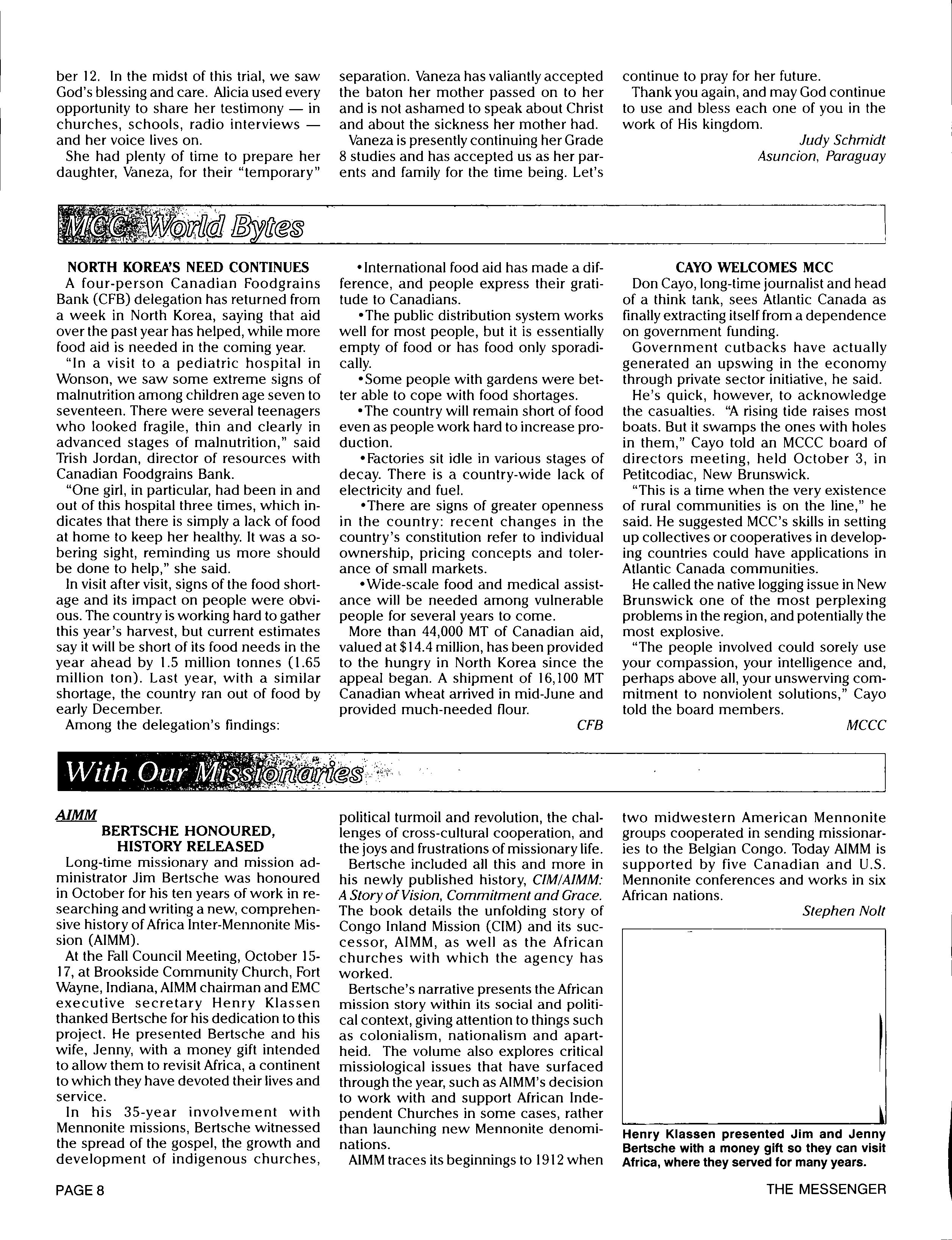 ber 12. In the midst of this trial, we saw God's blessing and care. Alicia used every opportunity to share her testimony — in churches, schools, radio interviews — and her voice lives on.

She had plenty of time to prepare her daughter, Vaneza, for their "temporary" separation. Vaneza has valiantly accepted the baton her mother passed on to her and is not ashamed to speak about Christ and about the sickness her mother had.

Vaneza is presently continuing her Grade 8 studies and has accepted us as her parents and family for the time being. Let's continue to pray for her future.

Thank you again, and may God continue to use and bless each one of you in the work of His kingdom.

Judy Schmidt
Asuncion, Paraguay

MCC World Bytes

NORTH KOREA'S NEED CONTINUES

A four-person Canadian Foodgrains Bank (CFB) delegation has returned from a week in North Korea, saying that aid over the past year has helped, while more food aid is needed in the coming year.

"In a visit to a pediatric hospital in Wonson, we saw some extreme signs of malnutrition among children age seven to seventeen. There were several teenagers who looked fragile, thin and clearly in advanced stages of malnutrition," said Trish Jordan, director of resources with Canadian Foodgrains Bank.

"One girl, in particular, had been in and out of this hospital three times, which indicates that there is simply a lack of food at home to keep her healthy. It was a sobering sight, reminding us more should be done to help," she said.

In visit after visit, signs of the food shortage and its impact on people were obvious. The country is working hard to gather this year's harvest, but current estimates say it will be short of its food needs in the year ahead by 1.5 million tonnes (1.65 million ton). Last year, with a similar shortage, the country ran out of food by early December.

Among the delegation's findings:

•International food aid has made a difference, and people express their gratitude to Canadians.

•The public distribution system works well for most people, but it is essentially empty of food or has food only sporadically.

•Some people with gardens were better able to cope with food shortages.

•The country will remain short of food even as people work hard to increase production.

•Factories sit idle in various stages of decay. There is a country-wide lack of electricity and fuel.

•There are signs of greater openness in the country: recent changes in the country's constitution refer to individual ownership, pricing concepts and tolerance of small markets.

•Wide-scale food and medical assistance will be needed among vulnerable people for several years to come.

More than 44,000 MT of Canadian aid, valued at $14.4 million, has been provided to the hungry in North Korea since the appeal began. A shipment of 16,100 MT Canadian wheat arrived in mid-June and provided much-needed flour.

CFB

CAYO WELCOMES MCC

Don Cayo, long-time journalist and head of a think tank, sees Atlantic Canada as finally extracting itself from a dependence on government funding.

Government cutbacks have actually generated an upswing in the economy through private sector initiative, he said.

He's quick, however, to acknowledge the casualties. "A rising tide raises most boats. But it swamps the ones with holes in them," Cayo told an MCCC board of directors meeting, held October 3, in Petitcodiac, New Brunswick.

"This is a time when the very existence of rural communities is on the line," he said. He suggested MCC's skills in setting up collectives or cooperatives in developing countries could have applications in Atlantic Canada communities.

He called the native logging issue in New Brunswick one of the most perplexing problems in the region, and potentially the most explosive.

"The people involved could sorely use your compassion, your intelligence and, perhaps above all, your unswerving commitment to nonviolent solutions," Cayo told the board members.

MCCC

With Our Missionaries

AIMM

BERTSCHE HONOURED, HISTORY RELEASED

Long-time missionary and mission administrator Jim Bertsche was honoured in October for his ten years of work in researching and writing a new, comprehensive history of Africa Inter-Mennonite Mission (AIMM).

At the Fall Council Meeting, October 15-17, at Brookside Community Church, Fort Wayne, Indiana, AIMM chairman and EMC executive secretary Henry Klassen thanked Bertsche for his dedication to this project. He presented Bertsche and his wife, Jenny, with a money gift intended to allow them to revisit Africa, a continent to which they have devoted their lives and service.

In his 35-year involvement with Mennonite missions, Bertsche witnessed the spread of the gospel, the growth and development of indigenous churches, political turmoil and revolution, the challenges of cross-cultural cooperation, and the joys and frustrations of missionary life.

Bertsche included all this and more in his newly published history, CIM/AIMM: A Story of Vision, Commitment and Grace. The book details the unfolding story of Congo Inland Mission (CIM) and its successor, AIMM, as well as the African churches with which the agency has worked.

Bertsche's narrative presents the African mission story within its social and political context, giving attention to things such as colonialism, nationalism and apartheid. The volume also explores critical missiological issues that have surfaced through the year, such as AIMM's decision to work with and support African Independent Churches in some cases, rather than launching new Mennonite denominations.

AIMM traces its beginnings to 1912 when two midwestern American Mennonite groups cooperated in sending missionaries to the Belgian Congo. Today AIMM is supported by five Canadian and U.S. Mennonite conferences and works in six African nations.

Stephen Nolt

Henry Klassen presented Jim and Jenny Bertsche with a money gift so they can visit Africa, where they served for many years.

PAGE 8

THE MESSENGER